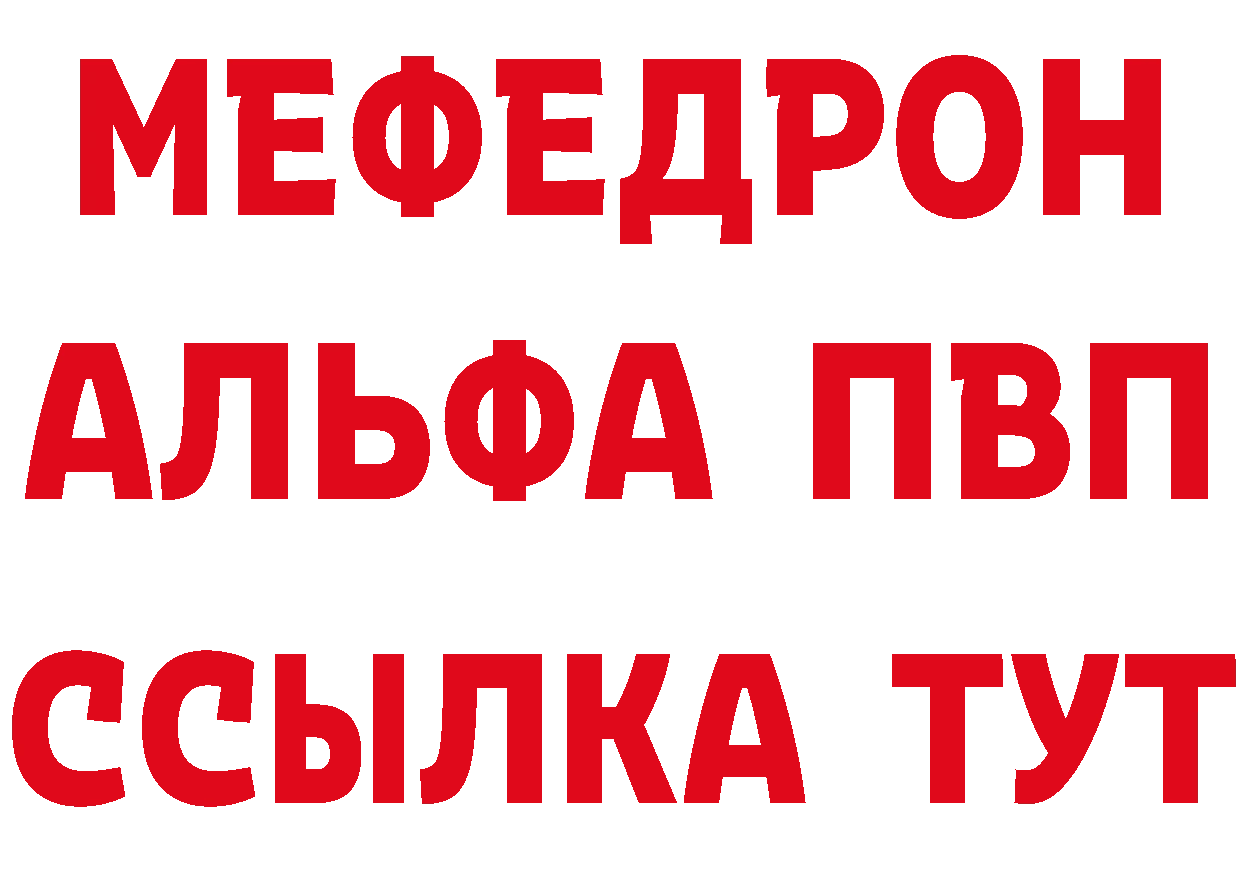 МЕФЕДРОН
АЛЬФА ПВП
ССЫЛКА ТУТ